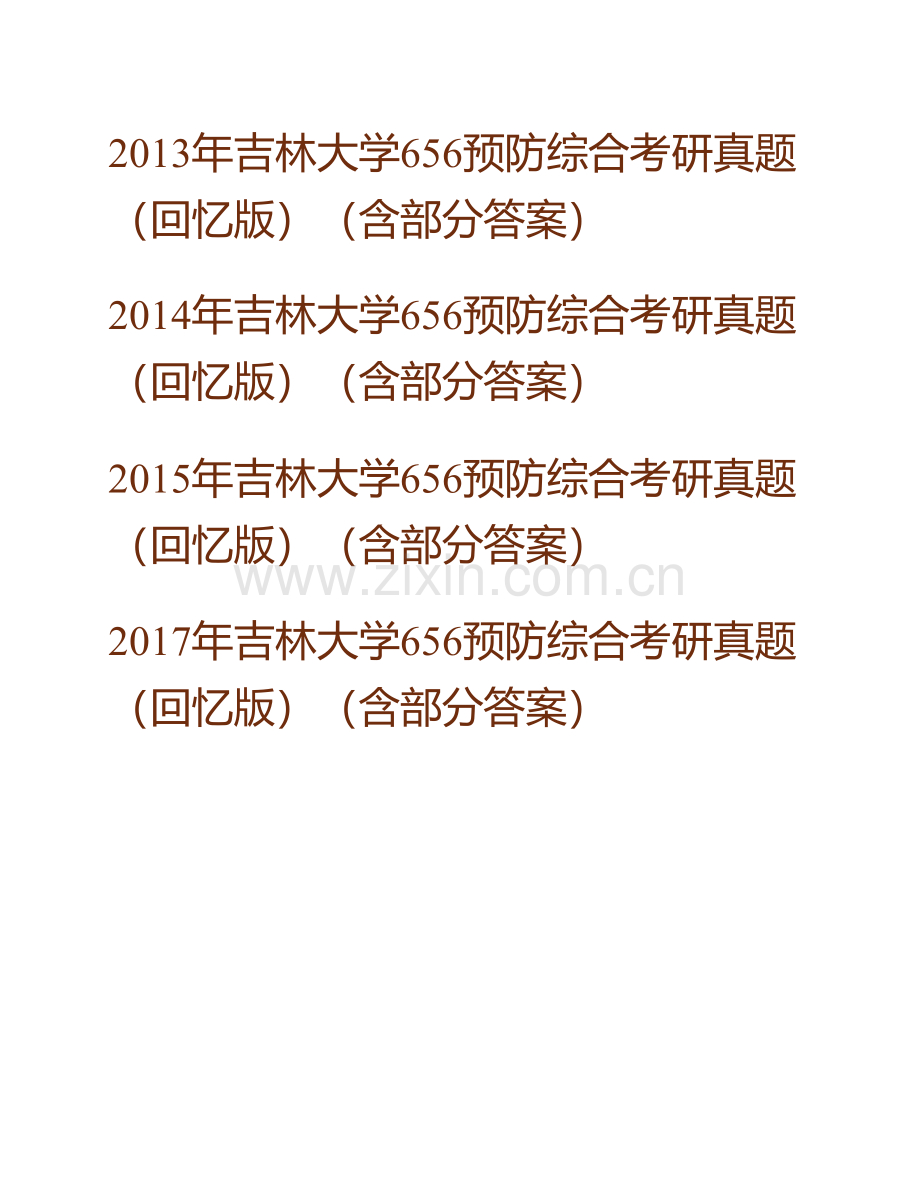 2013年吉林大学656预防综合考研真题（回忆版）（含部分答案）

2014年吉林大学656预防综合考研真题（回忆版）（含部分答案）

2015年吉林大学656预防综合考研真题（回忆版）（含部分答案）

www.zixin.com.cn

2017年吉林大学656预防综合考研真题（回忆版）（含部分答案）